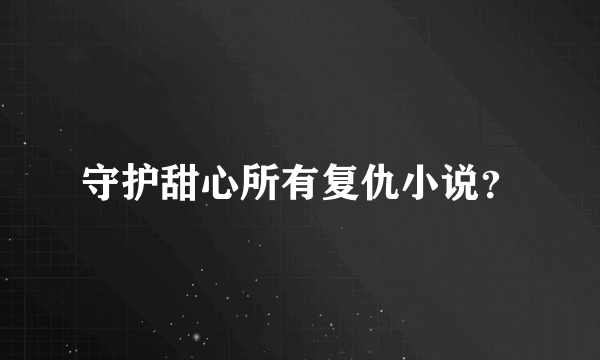 守护甜心所有复仇小说？